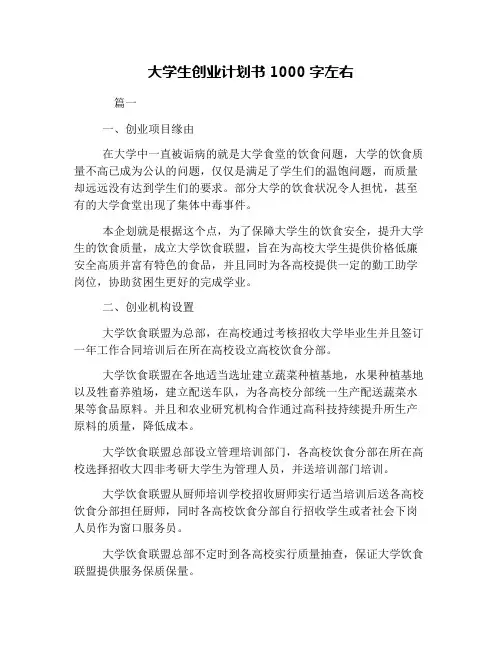 大学生创业计划书 1000 字左右

篇一

一、创业项目缘由

在大学中一直被诟病的就是大学食堂的饮食问题，大学的饮食质量不高已成为公认的问题，仅仅是满足了学生们的温饱问题，而质量却远远没有达到学生们的要求。部分大学的饮食状况令人担忧，甚至有的大学食堂出现了集体中毒事件。

本企划就是根据这个点，为了保障大学生的饮食安全，提升大学生的饮食质量，成立大学饮食联盟，旨在为高校大学生提供价格低廉安全高质并富有特色的食品，并且同时为各高校提供一定的勤工助学岗位，协助贫困生更好的完成学业。

二、创业机构设置

大学饮食联盟为总部，在高校通过考核招收大学毕业生并且签订一年工作合同培训后在所在高校设立高校饮食分部。

大学饮食联盟在各地适当选址建立蔬菜种植基地，水果种植基地以及牲畜养殖场，建立配送车队，为各高校分部统一生产配送蔬菜水果等食品原料。并且和农业研究机构合作通过高科技持续提升所生产原料的质量，降低成本。

大学饮食联盟总部设立管理培训部门，各高校饮食分部在所在高校选择招收大四非考研大学生为管理人员，并送培训部门培训。

大学饮食联盟从厨师培训学校招收厨师实行适当培训后送各高校饮食分部担任厨师，同时各高校饮食分部自行招收学生或者社会下岗人员作为窗口服务员。

大学饮食联盟总部不定时到各高校实行质量抽查，保证大学饮食联盟提供服务保质保量。